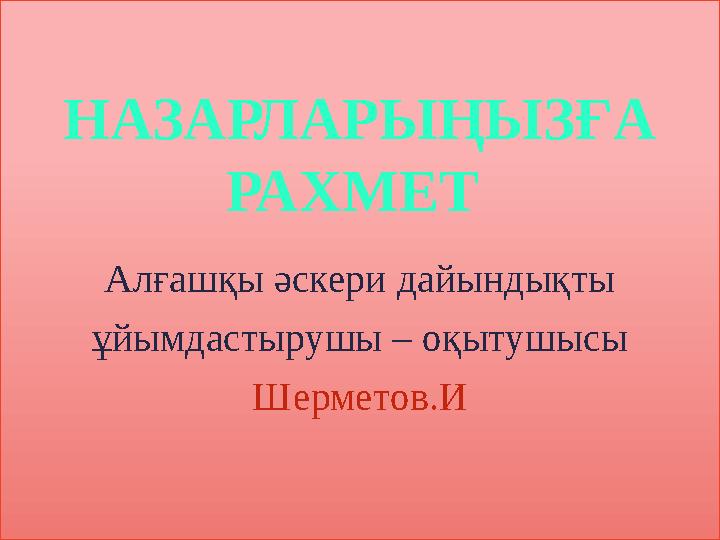 НАЗАРЛАРЫҢЫЗҒА РАХМЕТ

Алғашқы әскери дайындықты ұйымдастырушы – оқытушысы Шерметов.И